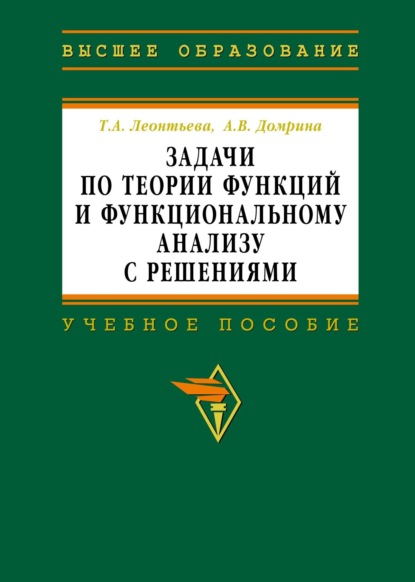 ВЫСШЕЕ ОБРАЗОВАНИЕ

Т.А. Леонтьева, А.В. Домрина

ЗАДАЧИ ПО ТЕОРИИ ФУНКЦИЙ И ФУНКЦИОНАЛЬНОМУ АНАЛИЗУ С РЕШЕНИЯМИ

УЧЕБНОЕ ПОСОБИЕ